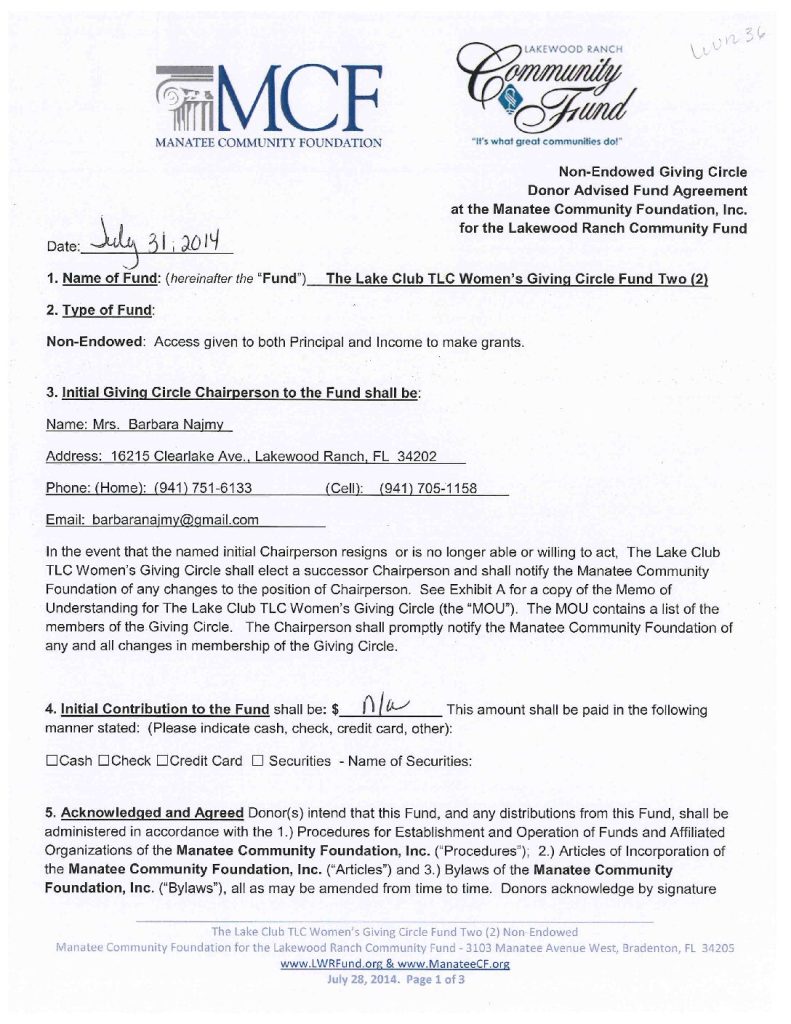 MCF
MANATEE COMMUNITY FOUNDATION

LAKEWOOD RANCH
Community Fund
"It's what great communities do!"

LWR 36

Non-Endowed Giving Circle
Donor Advised Fund Agreement
at the Manatee Community Foundation, Inc.
for the Lakewood Ranch Community Fund

Date: July 31, 2014

1. Name of Fund: (hereinafter the "Fund") The Lake Club TLC Women's Giving Circle Fund Two (2)

2. Type of Fund:

Non-Endowed: Access given to both Principal and Income to make grants.

3. Initial Giving Circle Chairperson to the Fund shall be:

Name: Mrs. Barbara Najmy

Address: 16215 Clearlake Ave., Lakewood Ranch, FL 34202

Phone: (Home): (941) 751-6133 (Cell): (941) 705-1158

Email: barbaranajmy@gmail.com

In the event that the named initial Chairperson resigns or is no longer able or willing to act, The Lake Club TLC Women's Giving Circle shall elect a successor Chairperson and shall notify the Manatee Community Foundation of any changes to the position of Chairperson. See Exhibit A for a copy of the Memo of Understanding for The Lake Club TLC Women's Giving Circle (the "MOU"). The MOU contains a list of the members of the Giving Circle. The Chairperson shall promptly notify the Manatee Community Foundation of any and all changes in membership of the Giving Circle.

4. Initial Contribution to the Fund shall be: $ n/a This amount shall be paid in the following manner stated: (Please indicate cash, check, credit card, other):

☐Cash ☐Check ☐Credit Card ☐ Securities - Name of Securities:

5. Acknowledged and Agreed Donor(s) intend that this Fund, and any distributions from this Fund, shall be administered in accordance with the 1.) Procedures for Establishment and Operation of Funds and Affiliated Organizations of the Manatee Community Foundation, Inc. ("Procedures"); 2.) Articles of Incorporation of the Manatee Community Foundation, Inc. ("Articles") and 3.) Bylaws of the Manatee Community Foundation, Inc. ("Bylaws"), all as may be amended from time to time. Donors acknowledge by signature

The Lake Club TLC Women's Giving Circle Fund Two (2) Non-Endowed
Manatee Community Foundation for the Lakewood Ranch Community Fund - 3103 Manatee Avenue West, Bradenton, FL 34205
www.LWRFund.org & www.ManateeCF.org
July 28, 2014. Page 1 of 3